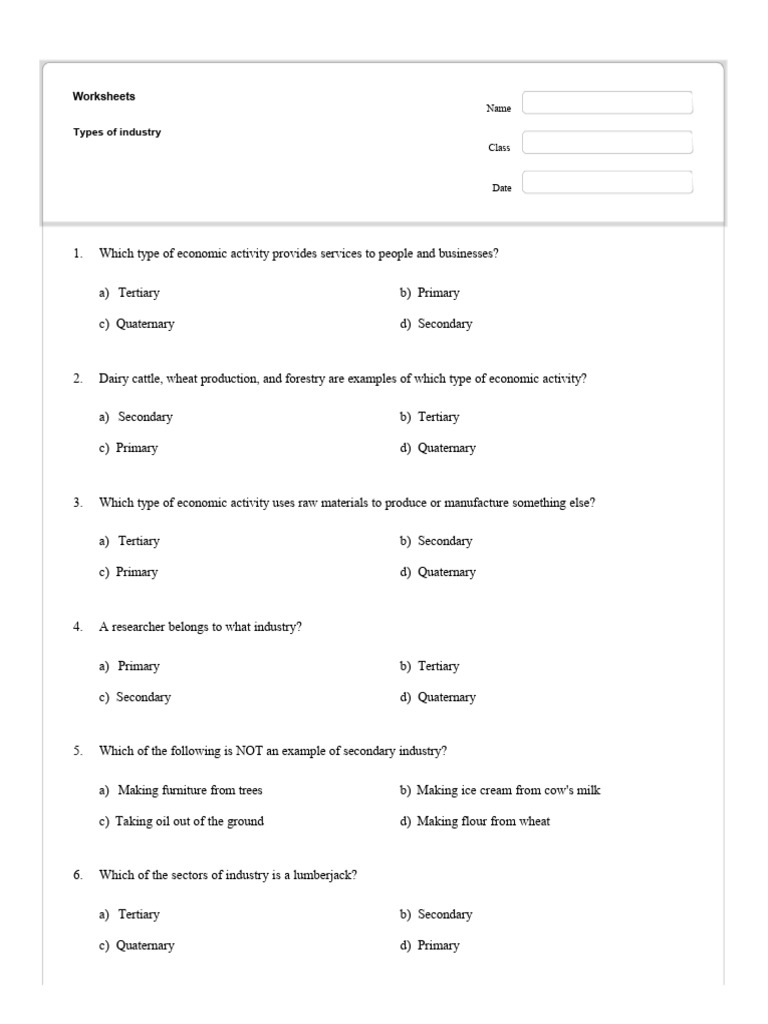 Worksheets

Types of industry

Name

Class

Date

1. Which type of economic activity provides services to people and businesses?

a) Tertiary
b) Primary
c) Quaternary
d) Secondary

2. Dairy cattle, wheat production, and forestry are examples of which type of economic activity?

a) Secondary
b) Tertiary
c) Primary
d) Quaternary

3. Which type of economic activity uses raw materials to produce or manufacture something else?

a) Tertiary
b) Secondary
c) Primary
d) Quaternary

4. A researcher belongs to what industry?

a) Primary
b) Tertiary
c) Secondary
d) Quaternary

5. Which of the following is NOT an example of secondary industry?

a) Making furniture from trees
b) Making ice cream from cow's milk
c) Taking oil out of the ground
d) Making flour from wheat

6. Which of the sectors of industry is a lumberjack?

a) Tertiary
b) Secondary
c) Quaternary
d) Primary